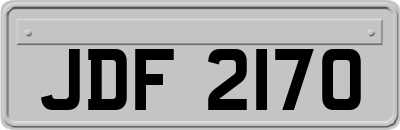 JDF 2170